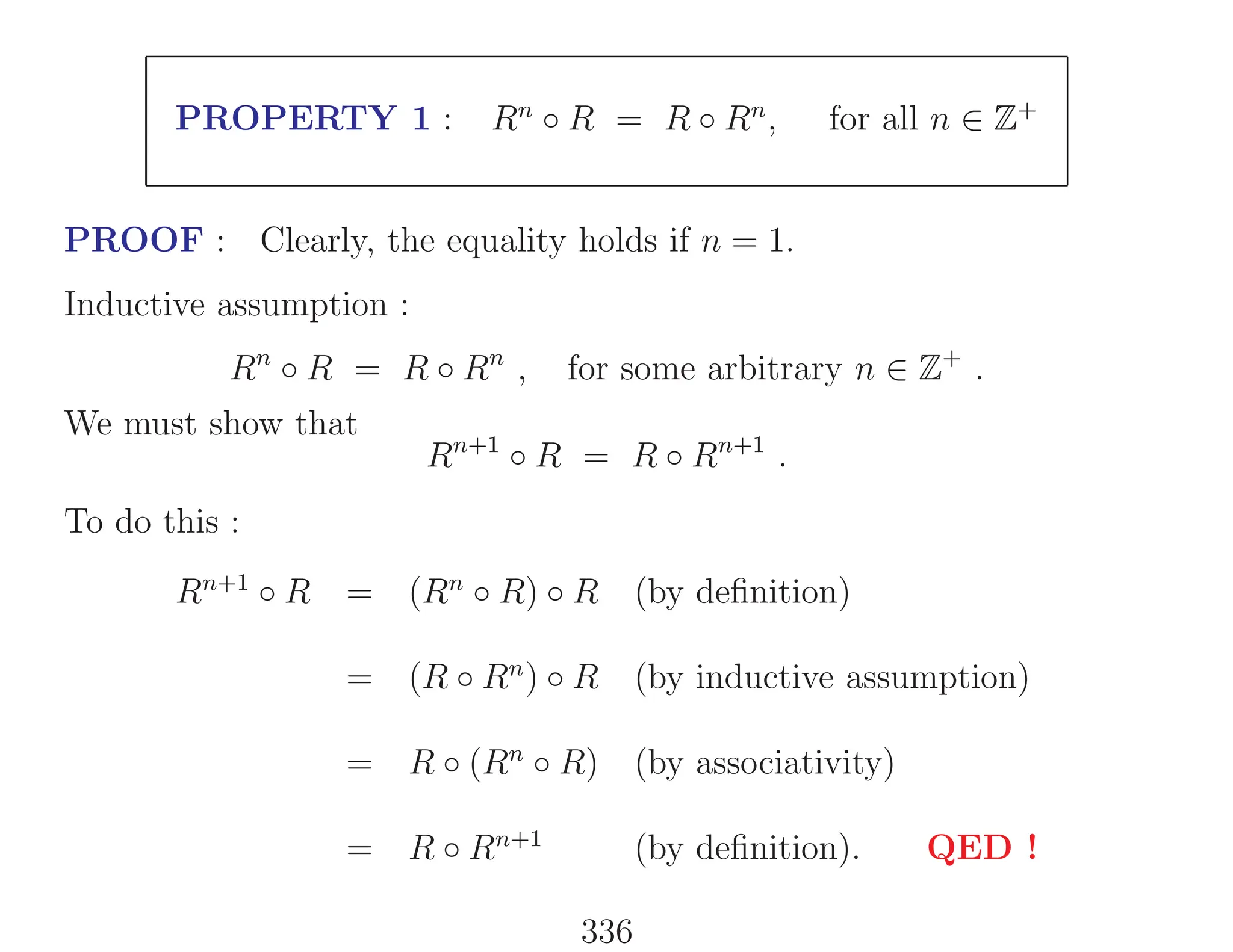 PROPERTY 1 : $R^n \circ R = R \circ R^n$, for all $n \in \mathbb{Z}^+$

PROOF : Clearly, the equality holds if $n = 1$.

Inductive assumption :

$R^n \circ R = R \circ R^n$ , for some arbitrary $n \in \mathbb{Z}^+$ .

We must show that

$R^{n+1} \circ R = R \circ R^{n+1}$ .

To do this :

$R^{n+1} \circ R = (R^n \circ R) \circ R$ (by definition)

$= (R \circ R^n) \circ R$ (by inductive assumption)

$= R \circ (R^n \circ R)$ (by associativity)

$= R \circ R^{n+1}$ (by definition). QED !

336